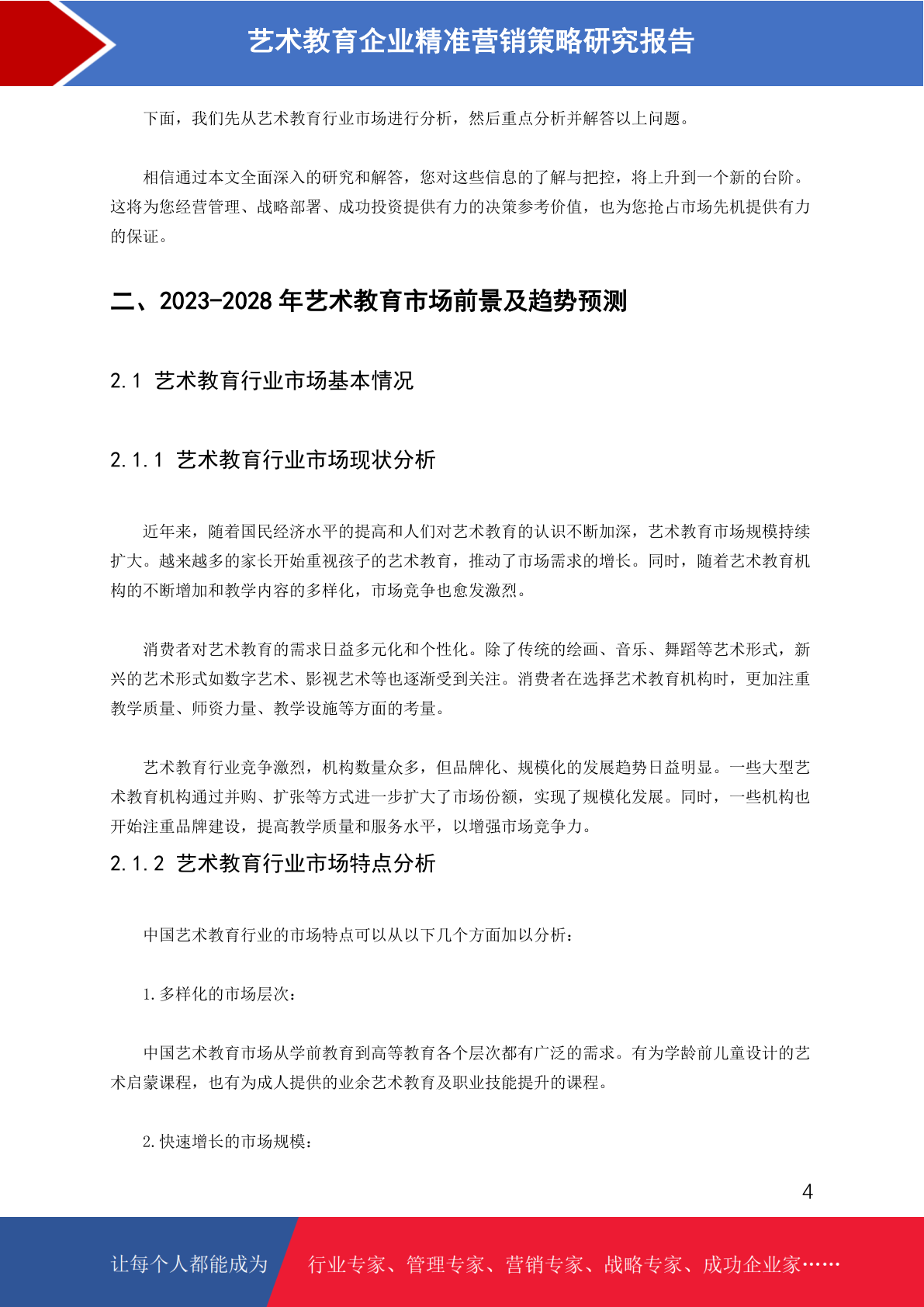 艺术教育企业精准营销策略研究报告

下面，我们先从艺术教育行业市场进行分析，然后重点分析并解答以上问题。

相信通过本文全面深入的研究和解答，您对这些信息的了解与把控，将上升到一个新的台阶。这将为您经营管理、战略部署、成功投资提供有力的决策参考价值，也为您抢占市场先机提供有力的保证。

二、2023-2028 年艺术教育市场前景及趋势预测

2.1 艺术教育行业市场基本情况

2.1.1 艺术教育行业市场现状分析

近年来，随着国民经济水平的提高和人们对艺术教育的认识不断加深，艺术教育市场规模持续扩大。越来越多的家长开始重视孩子的艺术教育，推动了市场需求的增长。同时，随着艺术教育机构的不断增加和教学内容的多样化，市场竞争也愈发激烈。

消费者对艺术教育的需求日益多元化和个性化。除了传统的绘画、音乐、舞蹈等艺术形式，新兴的艺术形式如数字艺术、影视艺术等也逐渐受到关注。消费者在选择艺术教育机构时，更加注重教学质量、师资力量、教学设施等方面的考量。

艺术教育行业竞争激烈，机构数量众多，但品牌化、规模化的发展趋势日益明显。一些大型艺术教育机构通过并购、扩张等方式进一步扩大了市场份额，实现了规模化发展。同时，一些机构也开始注重品牌建设，提高教学质量和服务水平，以增强市场竞争力。

2.1.2 艺术教育行业市场特点分析

中国艺术教育行业的市场特点可以从以下几个方面加以分析：

1. 多样化的市场层次：

中国艺术教育市场从学前教育到高等教育各个层次都有广泛的需求。有为学龄前儿童设计的艺术启蒙课程，也有为成人提供的业余艺术教育及职业技能提升的课程。

2. 快速增长的市场规模：

4

让每个人都能成为 行业专家、管理专家、营销专家、战略专家、成功企业家……